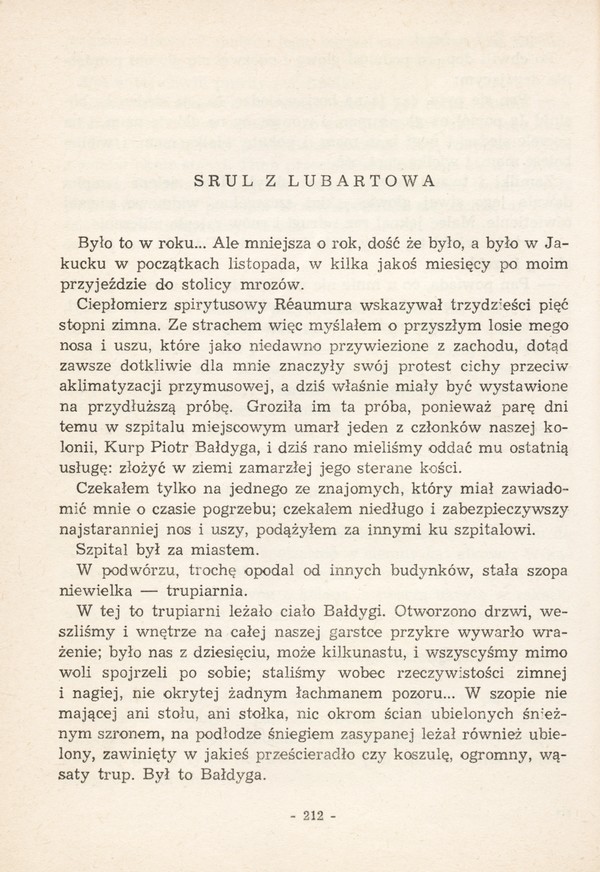 SRUL Z LUBARTOWA

Było to w roku... Ale mniejsza o rok, dość że było, a było w Jakucku w początkach listopada, w kilka jakoś miesięcy po moim przyjeździe do stolicy mrozów.

Ciepłomierz spirytusowy Réaumura wskazywał trzydzieści pięć stopni zimna. Ze strachem więc myślałem o przyszłym losie mego nosa i uszu, które jako niedawno przywiezione z zachodu, dotąd zawsze dotkliwie dla mnie znaczyły swój protest cichy przeciw aklimatyzacji przymusowej, a dziś właśnie miały być wystawione na przydłuższą próbę. Groziła im ta próba, ponieważ parę dni temu w szpitalu miejscowym umarł jeden z członków naszej kolonii, Kurp Piotr Bałdyga, i dziś rano mieliśmy oddać mu ostatnią usługę: złożyć w ziemi zamarzłej jego sterane kości.

Czekałem tylko na jednego ze znajomych, który miał zawiadomić mnie o czasie pogrzebu; czekałem niedługo i zabezpieczywszy najstaranniej nos i uszy, podążyłem za innymi ku szpitalowi.

Szpital był za miastem.

W podwórzu, trochę opodal od innych budynków, stała szopa niewielka — trupiarnia.

W tej to trupiarni leżało ciało Bałdygi. Otworzono drzwi, weszliśmy i wnętrze na całej naszej garstce przykre wywarło wrażenie; było nas z dziesięciu, może kilkunastu, i wszyscyśmy mimo woli spojrzeli po sobie; staliśmy wobec rzeczywistości zimnej i nagiej, nie okrytej żadnym łachmanem pozoru... W szopie nie mającej ani stołu, ani stołka, nic okrom ścian ubielonych śnieżnym szronem, na podłodze śniegiem zasypanej leżał również ubielony, zawinięty w jakieś prześcieradło czy koszulę, ogromny, wąsaty trup. Był to Bałdyga.

- 212 -